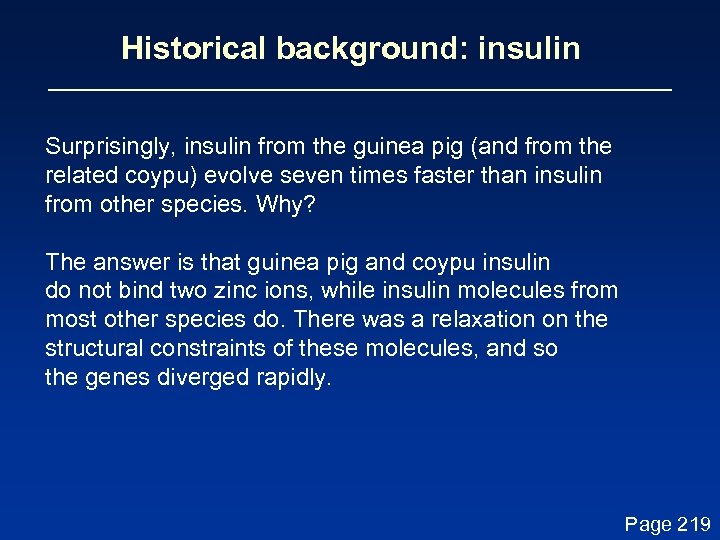 Historical background: insulin

Surprisingly, insulin from the guinea pig (and from the related coypu) evolve seven times faster than insulin from other species. Why?

The answer is that guinea pig and coypu insulin do not bind two zinc ions, while insulin molecules from most other species do. There was a relaxation on the structural constraints of these molecules, and so the genes diverged rapidly.

Page 219